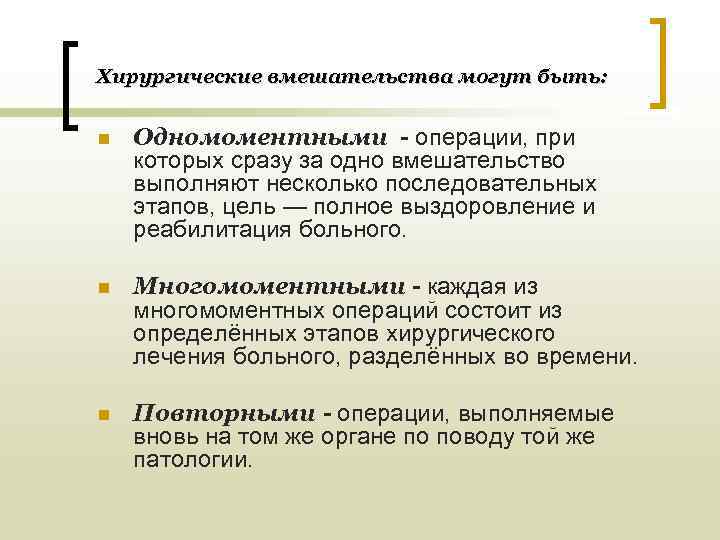 Хирургические вмешательства могут быть:

• Одномоментными - операции, при которых сразу за одно вмешательство выполняют несколько последовательных этапов, цель — полное выздоровление и реабилитация больного.

• Многомоментными - каждая из многомоментных операций состоит из определённых этапов хирургического лечения больного, разделённых во времени.

• Повторными - операции, выполняемые вновь на том же органе по поводу той же патологии.